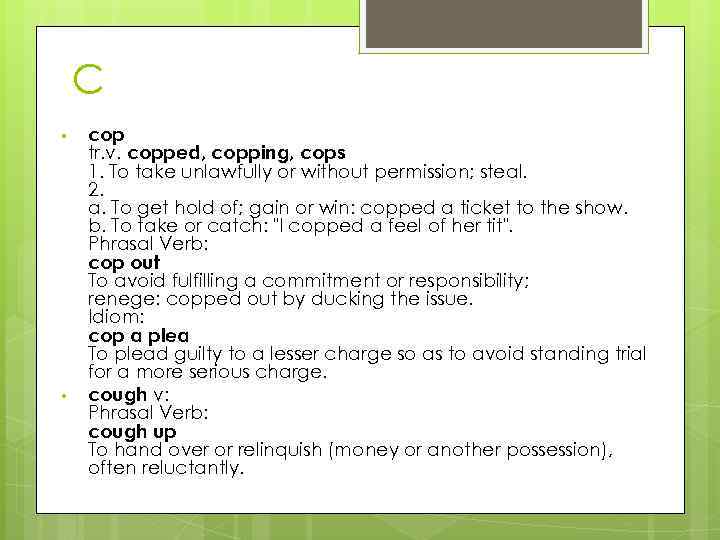 C

• cop
tr.v. copped, copping, cops
1. To take unlawfully or without permission; steal.
2.
a. To get hold of; gain or win: copped a ticket to the show.
b. To take or catch: "I copped a feel of her tit".
Phrasal Verb:
cop out
To avoid fulfilling a commitment or responsibility; renege: copped out by ducking the issue.
Idiom:
cop a plea
To plead guilty to a lesser charge so as to avoid standing trial for a more serious charge.

• cough v:
Phrasal Verb:
cough up
To hand over or relinquish (money or another possession), often reluctantly.